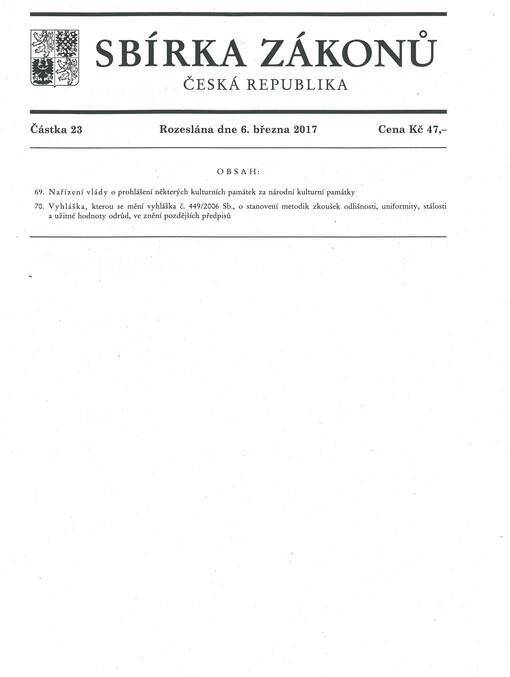 SBÍRKA ZÁKONŮ
ČESKÁ REPUBLIKA

Částka 23 Rozeslána dne 6. března 2017 Cena Kč 47,–

OBSAH:

69. Nařízení vlády o prohlášení některých kulturních památek za národní kulturní památky

70. Vyhláška, kterou se mění vyhláška č. 449/2006 Sb., o stanovení metodik zkoušek odlišnosti, uniformity, stálosti a užitné hodnoty odrůd, ve znění pozdějších předpisů